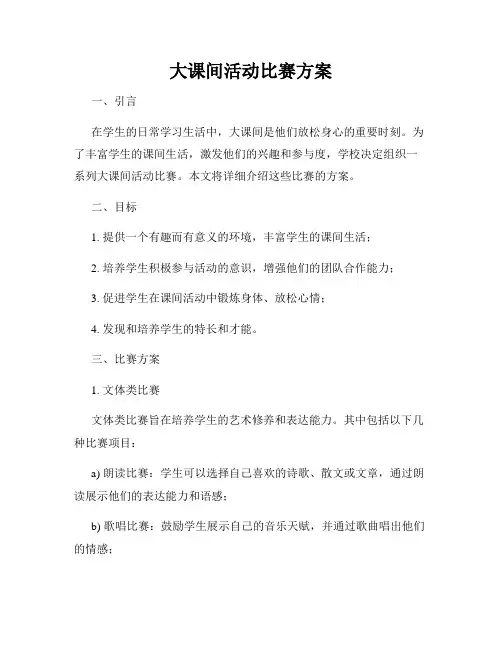 大课间活动比赛方案

一、引言

在学生的日常学习生活中，大课间是他们放松身心的重要时刻。为了丰富学生的课间生活，激发他们的兴趣和参与度，学校决定组织一系列大课间活动比赛。本文将详细介绍这些比赛的方案。

二、目标

1. 提供一个有趣而有意义的环境，丰富学生的课间生活；

2. 培养学生积极参与活动的意识，增强他们的团队合作能力；

3. 促进学生在课间活动中锻炼身体、放松心情；

4. 发现和培养学生的特长和才能。

三、比赛方案

1. 文体类比赛

文体类比赛旨在培养学生的艺术修养和表达能力。其中包括以下几种比赛项目：

a) 朗读比赛：学生可以选择自己喜欢的诗歌、散文或文章，通过朗读展示他们的表达能力和语感；

b) 歌唱比赛：鼓励学生展示自己的音乐天赋，并通过歌曲唱出他们的情感；